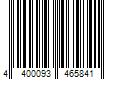 4 400093 465841